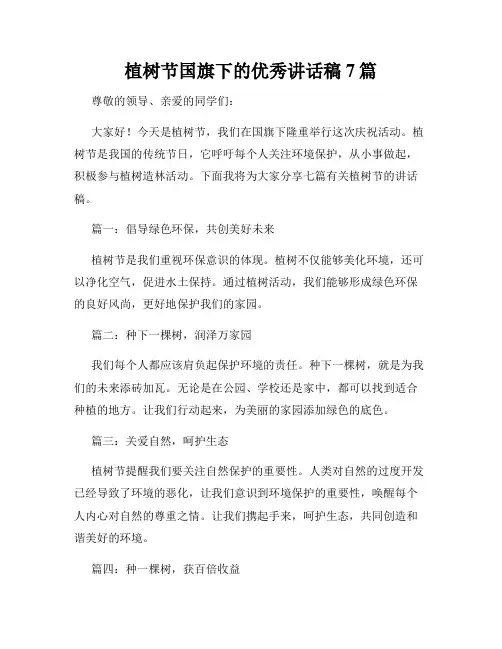 植树节国旗下的优秀讲话稿 7 篇

尊敬的领导、亲爱的同学们：

大家好！今天是植树节，我们在国旗下隆重举行这次庆祝活动。植树节是我国的传统节日，它呼吁每个人关注环境保护，从小事做起，积极参与植树造林活动。下面我将为大家分享七篇有关植树节的讲话稿。

篇一：倡导绿色环保，共创美好未来

植树节是我们重视环保意识的体现。植树不仅能够美化环境，还可以净化空气，促进水土保持。通过植树活动，我们能够形成绿色环保的良好风尚，更好地保护我们的家园。

篇二：种下一棵树，润泽万家园

我们每个人都应该肩负起保护环境的责任。种下一棵树，就是为我们的未来添砖加瓦。无论是在公园、学校还是家中，都可以找到适合种植的地方。让我们行动起来，为美丽的家园添加绿色的底色。

篇三：关爱自然，呵护生态

植树节提醒我们要关注自然保护的重要性。人类对自然的过度开发已经导致了环境的恶化，让我们意识到环境保护的重要性，唤醒每个人内心对自然的尊重之情。让我们携起手来，呵护生态，共同创造和谐美好的环境。

篇四：种一棵树，获百倍收益